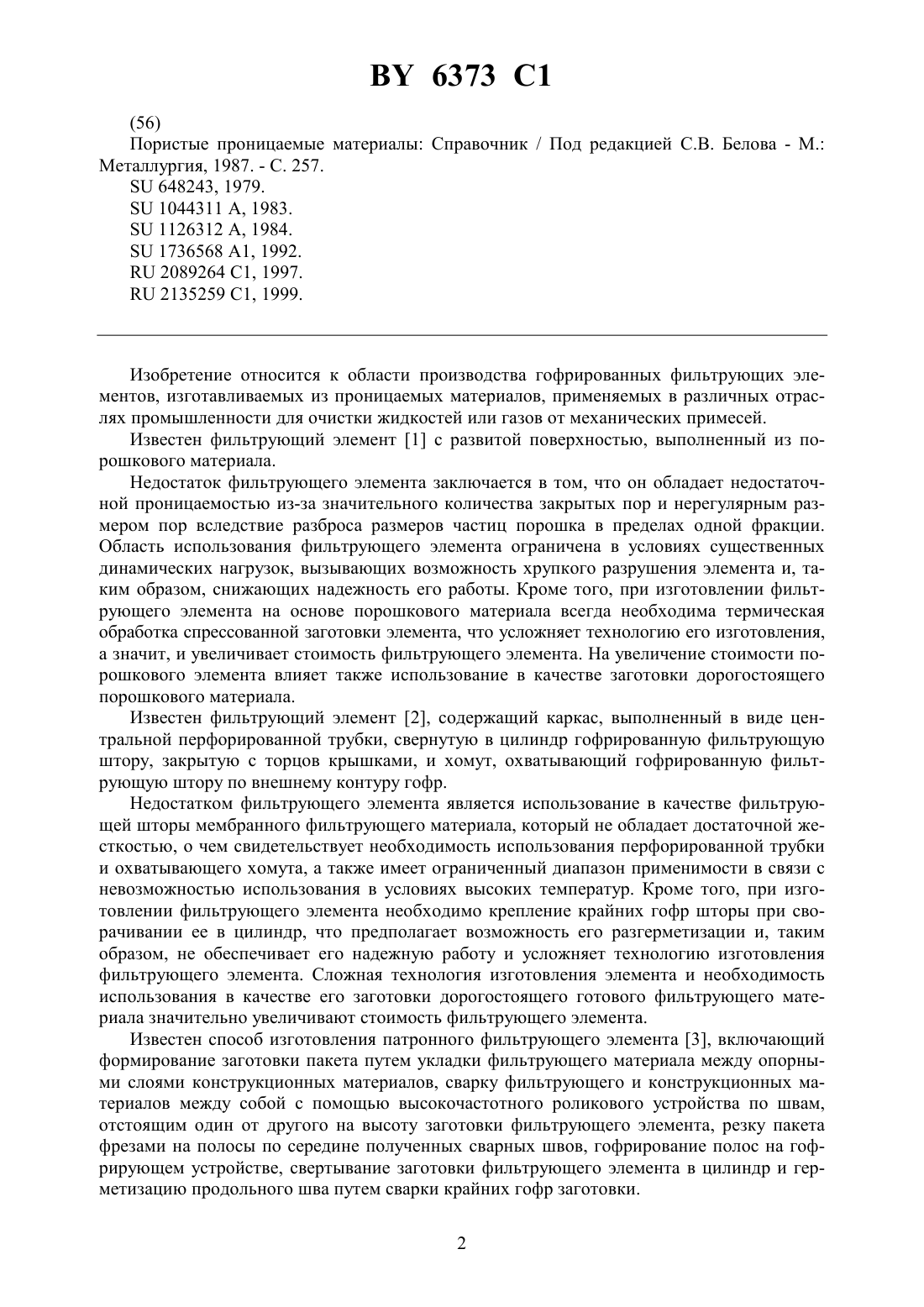 BY 6373 C1

(56)
Пористые проницаемые материалы: Справочник / Под редакцией С.В. Белова - М.: Металлургия, 1987. - С. 257.
SU 648243, 1979.
SU 1044311 A, 1983.
SU 1126312 A, 1984.
SU 1736568 A1, 1992.
RU 2089264 C1, 1997.
RU 2135259 C1, 1999.

Изобретение относится к области производства гофрированных фильтрующих элементов, изготавливаемых из проницаемых материалов, применяемых в различных отраслях промышленности для очистки жидкостей или газов от механических примесей.

Известен фильтрующий элемент [1] с развитой поверхностью, выполненный из порошкового материала.

Недостаток фильтрующего элемента заключается в том, что он обладает недостаточной проницаемостью из-за значительного количества закрытых пор и нерегулярным размером пор вследствие разброса размеров частиц порошка в пределах одной фракции. Область использования фильтрующего элемента ограничена в условиях существенных динамических нагрузок, вызывающих возможность хрупкого разрушения элемента и, таким образом, снижающих надежность его работы. Кроме того, при изготовлении фильтрующего элемента на основе порошкового материала всегда необходима термическая обработка спрессованной заготовки элемента, что усложняет технологию его изготовления, а значит, и увеличивает стоимость фильтрующего элемента. На увеличение стоимости порошкового элемента влияет также использование в качестве заготовки дорогостоящего порошкового материала.

Известен фильтрующий элемент [2], содержащий каркас, выполненный в виде центральной перфорированной трубки, свернутую в цилиндр гофрированную фильтрующую штору, закрытую с торцов крышками, и хомут, охватывающий гофрированную фильтрующую штору по внешнему контуру гофр.

Недостатком фильтрующего элемента является использование в качестве фильтрующей шторы мембранного фильтрующего материала, который не обладает достаточной жесткостью, о чем свидетельствует необходимость использования перфорированной трубки и охватывающего хомута, а также имеет ограниченный диапазон применимости в связи с невозможностью использования в условиях высоких температур. Кроме того, при изготовлении фильтрующего элемента необходимо крепление крайних гофр шторы при сворачивании ее в цилиндр, что предполагает возможность его разгерметизации и, таким образом, не обеспечивает его надежную работу и усложняет технологию изготовления фильтрующего элемента. Сложная технология изготовления элемента и необходимость использования в качестве его заготовки дорогостоящего готового фильтрующего материала значительно увеличивают стоимость фильтрующего элемента.

Известен способ изготовления патронного фильтрующего элемента [3], включающий формирование заготовки пакета путем укладки фильтрующего материала между опорными слоями конструкционных материалов, сварку фильтрующего и конструкционных материалов между собой с помощью высокочастотного роликового устройства по швам, отстоящим один от другого на высоту заготовки фильтрующего элемента, резку пакета фрезами на полосы по середине полученных сварных швов, гофрирование полос на гофрирующем устройстве, свертывание заготовки фильтрующего элемента в цилиндр и герметизацию продольного шва путем сварки крайних гофр заготовки.

2